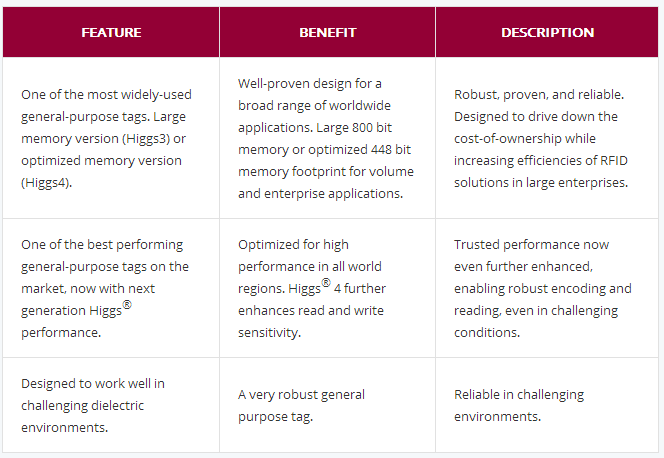 | FEATURE | BENEFIT | DESCRIPTION |
|---|---|---|
| One of the most widely-used general-purpose tags. Large memory version (Higgs3) or optimized memory version (Higgs4). | Well-proven design for a broad range of worldwide applications. Large 800 bit memory or optimized 448 bit memory footprint for volume and enterprise applications. | Robust, proven, and reliable. Designed to drive down the cost-of-ownership while increasing efficiencies of RFID solutions in large enterprises. |
| One of the best performing general-purpose tags on the market, now with next generation Higgs® performance. | Optimized for high performance in all world regions. Higgs® 4 further enhances read and write sensitivity. | Trusted performance now even further enhanced, enabling robust encoding and reading, even in challenging conditions. |
| Designed to work well in challenging dielectric environments. | A very robust general purpose tag. | Reliable in challenging environments. |